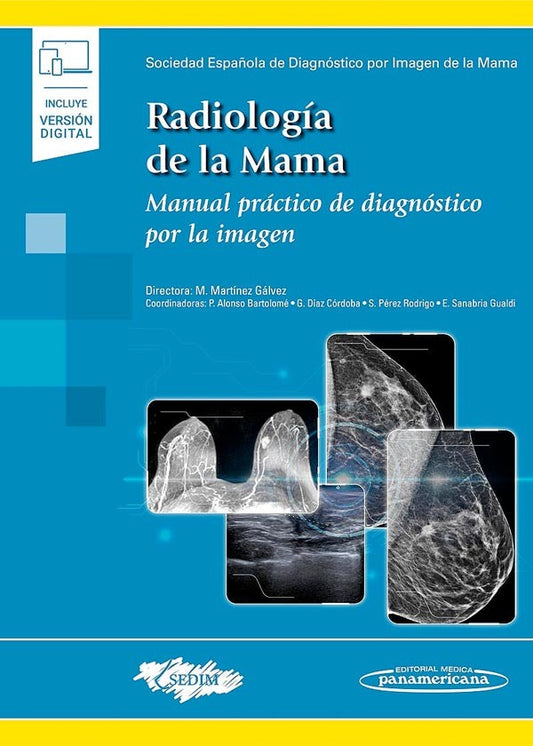 INCLUYE
VERSIÓN
DIGITAL

Sociedad Española de Diagnóstico por Imagen de la Mama

Radiología de la Mama

Manual práctico de diagnóstico por la imagen

Directora: M. Martínez Gálvez
Coordinadoras: P. Alonso Bartolomé • G. Díaz Córdoba • S. Pérez Rodrigo • E. Sanabria Gualdi

SEDIM

EDITORIAL MEDICA
panamericana